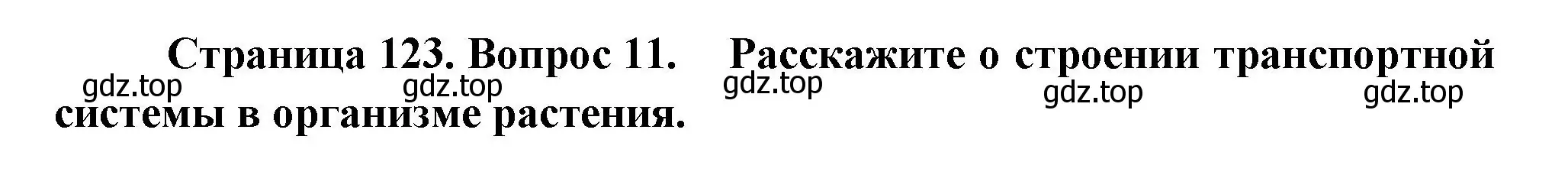 Страница 123. Вопрос 11. Расскажите о строении транспортной системы в организме растения.

gdz.top gdz.top gdz.top gdz.top gdz.top